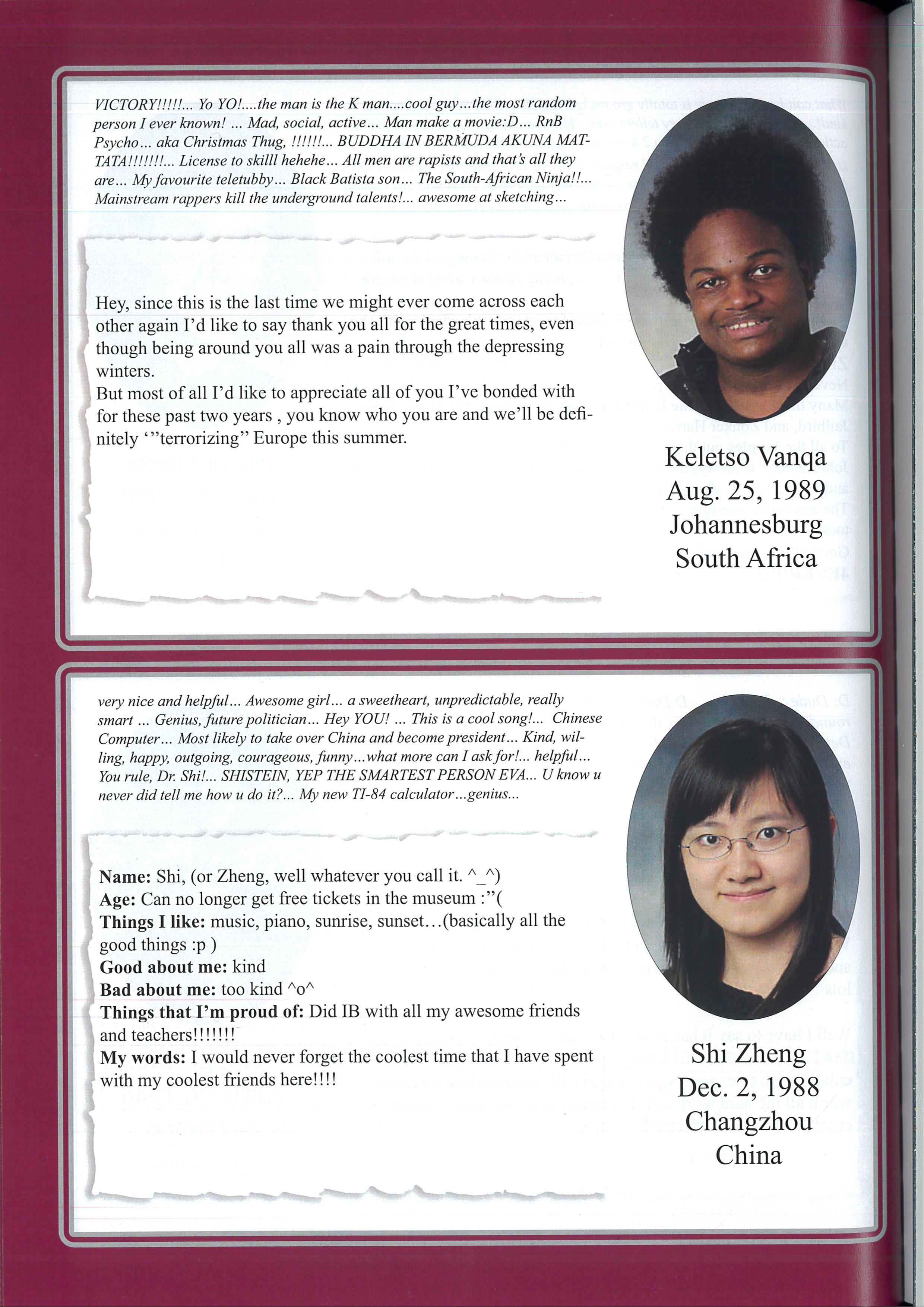 VICTORY!!!!!... Yo YO!....the man is the K man....cool guy...the most random person I ever known! ... Mad, social, active... Man make a movie:D... RnB Psycho... aka Christmas Thug, !!!!!!... BUDDHA IN BERMUDA AKUNA MATTATA!!!!!!!... License to skilll hehehe... All men are rapists and that's all they are... My favourite teletubby... Black Batista son... The South-African Ninja!!... Mainstream rappers kill the underground talents!... awesome at sketching...

Hey, since this is the last time we might ever come across each other again I'd like to say thank you all for the great times, even though being around you all was a pain through the depressing winters.
But most of all I'd like to appreciate all of you I've bonded with for these past two years , you know who you are and we'll be definitely '"terrorizing" Europe this summer.

Keletso Vanqa
Aug. 25, 1989
Johannesburg
South Africa

very nice and helpful... Awesome girl... a sweetheart, unpredictable, really smart ... Genius, future politician... Hey YOU! ... This is a cool song!... Chinese Computer... Most likely to take over China and become president... Kind, willing, happy, outgoing, courageous, funny...what more can I ask for!... helpful... You rule, Dr. Shi!... SHISTEIN, YEP THE SMARTEST PERSON EVA... U know u never did tell me how u do it?... My new TI-84 calculator...genius...

Name: Shi, (or Zheng, well whatever you call it. ^_^)
Age: Can no longer get free tickets in the museum :"(
Things I like: music, piano, sunrise, sunset...(basically all the good things :p )
Good about me: kind
Bad about me: too kind ^o^
Things that I'm proud of: Did IB with all my awesome friends and teachers!!!!!!!
My words: I would never forget the coolest time that I have spent with my coolest friends here!!!!

Shi Zheng
Dec. 2, 1988
Changzhou
China